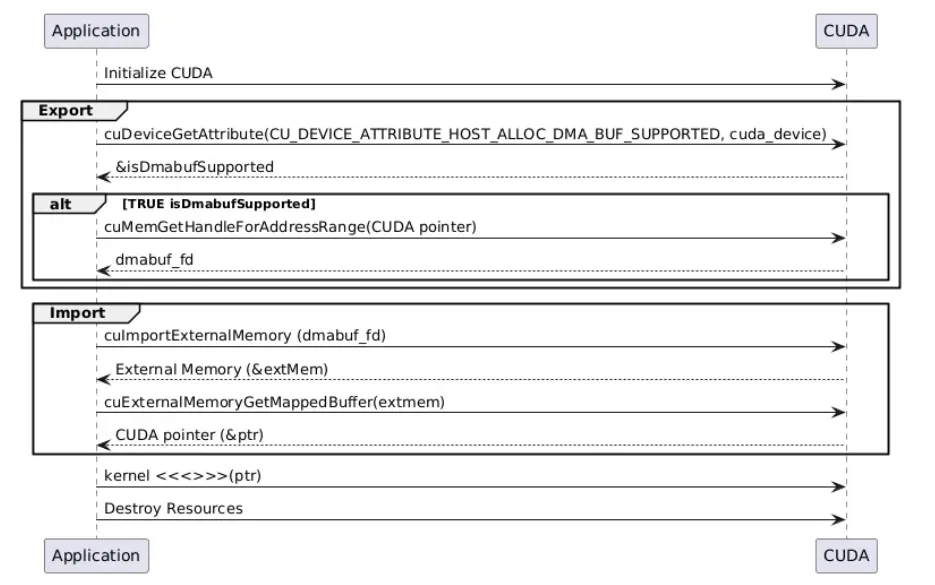 Application

CUDA

Initialize CUDA

Export

cuDeviceGetAttribute(CU_DEVICE_ATTRIBUTE_HOST_ALLOC_DMA_BUF_SUPPORTED, cuda_device)

&isDmabufSupported

alt [TRUE isDmabufSupported]

cuMemGetHandleForAddressRange(CUDA pointer)

dmabuf_fd

Import

cuImportExternalMemory (dmabuf_fd)

External Memory (&extMem)

cuExternalMemoryGetMappedBuffer(extmem)

CUDA pointer (&ptr)

kernel <<<>>>(ptr)

Destroy Resources

Application

CUDA